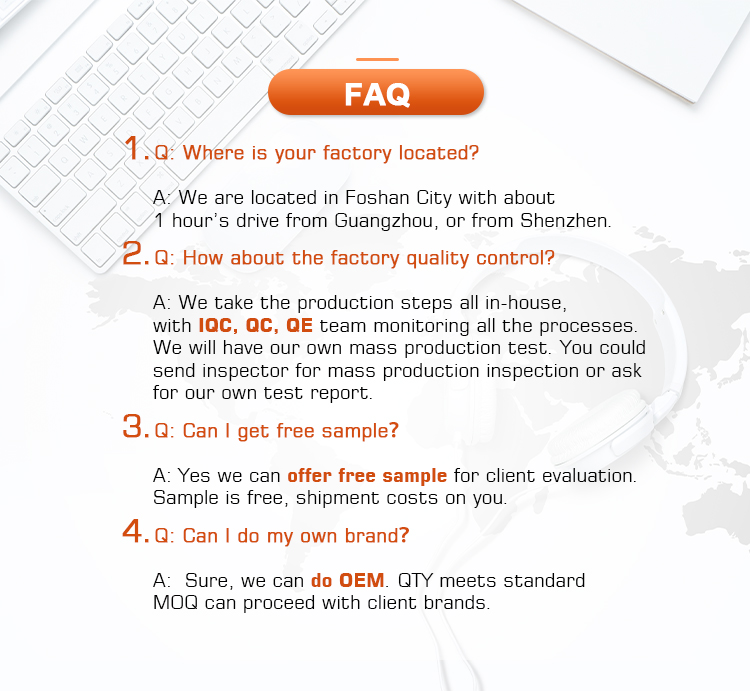 FAQ

1. Q: Where is your factory located?

A: We are located in Foshan City with about 1 hour's drive from Guangzhou, or from Shenzhen.

2. Q: How about the factory quality control?

A: We take the production steps all in-house, with IQC, QC, QE team monitoring all the processes. We will have our own mass production test. You could send inspector for mass production inspection or ask for our own test report.

3. Q: Can I get free sample?

A: Yes we can offer free sample for client evaluation. Sample is free, shipment costs on you.

4. Q: Can I do my own brand?

A: Sure, we can do OEM. QTY meets standard MOQ can proceed with client brands.